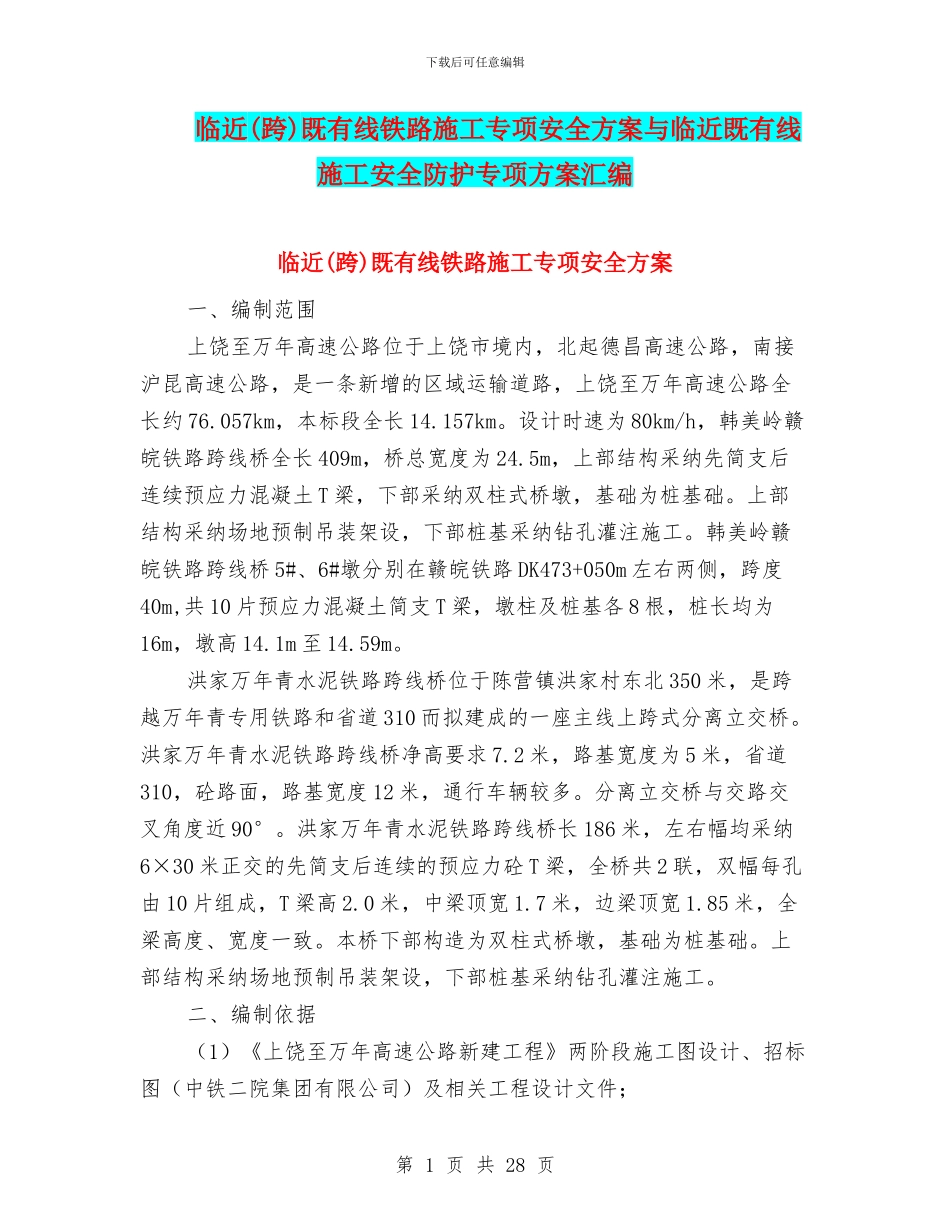 下载后可任意编辑

临近(跨)既有线铁路施工专项安全方案与临近既有线施工安全防护专项方案汇编

临近(跨)既有线铁路施工专项安全方案

一、编制范围

上饶至万年高速公路位于上饶市境内，北起德昌高速公路，南接沪昆高速公路，是一条新增的区域运输道路，上饶至万年高速公路全长约76.057km，本标段全长14.157km。设计时速为80km/h，韩美岭赣皖铁路跨线桥全长409m，桥总宽度为24.5m，上部结构采纳先简支后连续预应力混凝土T梁，下部采纳双柱式桥墩，基础为桩基础。上部结构采纳场地预制吊装架设，下部桩基采纳钻孔灌注施工。韩美岭赣皖铁路跨线桥5#、6#墩分别在赣皖铁路DK473+050m左右两侧，跨度40m,共10片预应力混凝土简支T梁，墩柱及桩基各8根，桩长均为16m，墩高14.1m至14.59m。

洪家万年青水泥铁路跨线桥位于陈营镇洪家村东北350米，是跨越万年青专用铁路和省道310而拟建成的一座主线上跨式分离立交桥。洪家万年青水泥铁路跨线桥净高要求7.2米，路基宽度为5米，省道310，砼路面，路基宽度12米，通行车辆较多。分离立交桥与交路交叉角度近90°。洪家万年青水泥铁路跨线桥长186米，左右幅均采纳6×30米正交的先简支后连续的预应力砼T梁，全桥共2联，双幅每孔由10片组成，T梁高2.0米，中梁顶宽1.7米，边梁顶宽1.85米，全梁高度、宽度一致。本桥下部构造为双柱式桥墩，基础为桩基础。上部结构采纳场地预制吊装架设，下部桩基采纳钻孔灌注施工。

二、编制依据

（1）《上饶至万年高速公路新建工程》两阶段施工图设计、招标图（中铁二院集团有限公司）及相关工程设计文件；

第 1 页 共 28 页